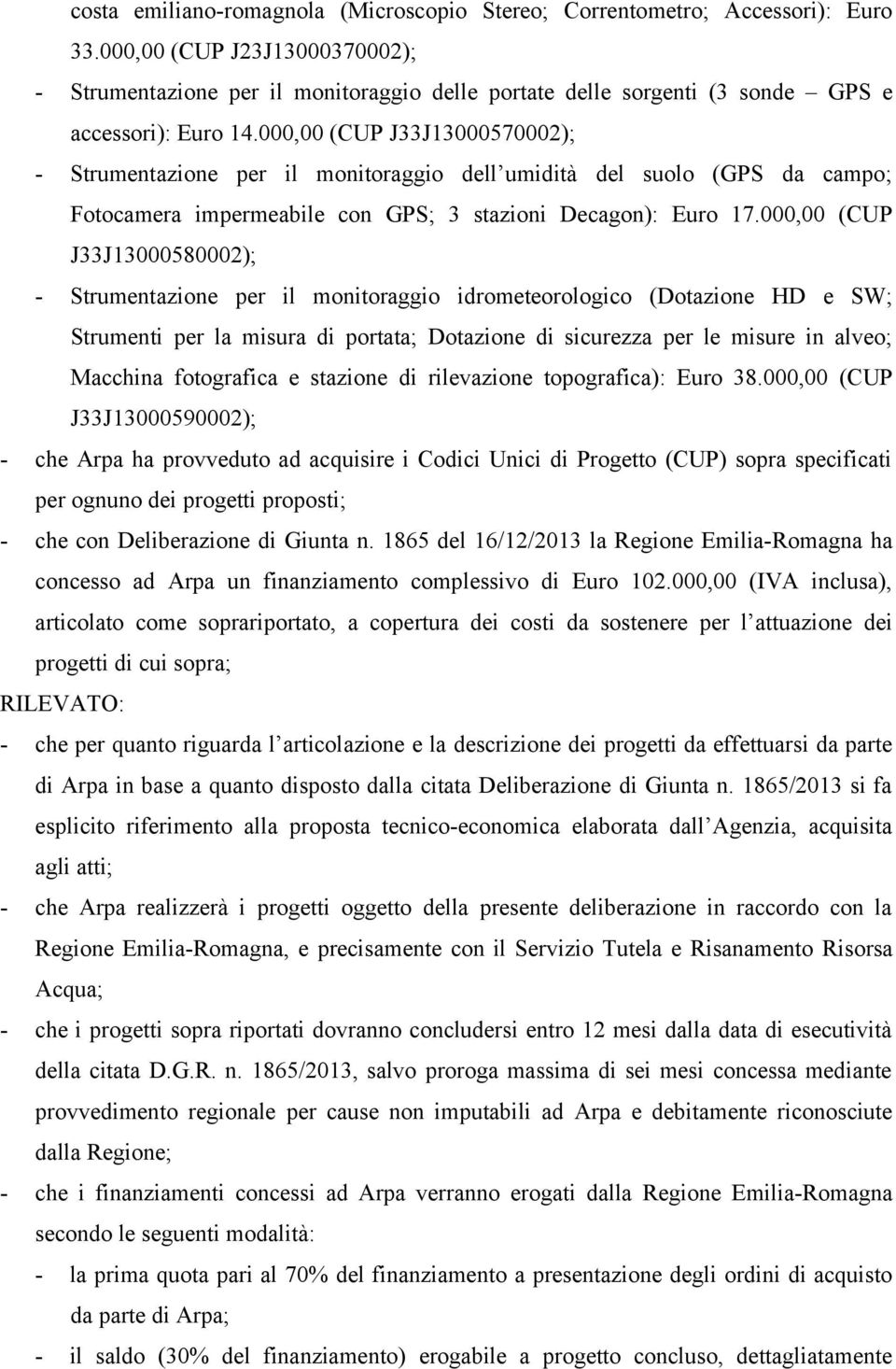 costa emiliano-romagnola (Microscopio Stereo; Correntometro; Accessori): Euro 33.000,00 (CUP J23J13000370002);

- Strumentazione per il monitoraggio delle portate delle sorgenti (3 sonde GPS e accessori): Euro 14.000,00 (CUP J33J13000570002);

- Strumentazione per il monitoraggio dell umidità del suolo (GPS da campo; Fotocamera impermeabile con GPS; 3 stazioni Decagon): Euro 17.000,00 (CUP J33J13000580002);

- Strumentazione per il monitoraggio idrometeorologico (Dotazione HD e SW; Strumenti per la misura di portata; Dotazione di sicurezza per le misure in alveo; Macchina fotografica e stazione di rilevazione topografica): Euro 38.000,00 (CUP J33J13000590002);

- che Arpa ha provveduto ad acquisire i Codici Unici di Progetto (CUP) sopra specificati per ognuno dei progetti proposti;

- che con Deliberazione di Giunta n. 1865 del 16/12/2013 la Regione Emilia-Romagna ha concesso ad Arpa un finanziamento complessivo di Euro 102.000,00 (IVA inclusa), articolato come soprariportato, a copertura dei costi da sostenere per l attuazione dei progetti di cui sopra;

RILEVATO:

- che per quanto riguarda l articolazione e la descrizione dei progetti da effettuarsi da parte di Arpa in base a quanto disposto dalla citata Deliberazione di Giunta n. 1865/2013 si fa esplicito riferimento alla proposta tecnico-economica elaborata dall Agenzia, acquisita agli atti;

- che Arpa realizzerà i progetti oggetto della presente deliberazione in raccordo con la Regione Emilia-Romagna, e precisamente con il Servizio Tutela e Risanamento Risorsa Acqua;

- che i progetti sopra riportati dovranno concludersi entro 12 mesi dalla data di esecutività della citata D.G.R. n. 1865/2013, salvo proroga massima di sei mesi concessa mediante provvedimento regionale per cause non imputabili ad Arpa e debitamente riconosciute dalla Regione;

- che i finanziamenti concessi ad Arpa verranno erogati dalla Regione Emilia-Romagna secondo le seguenti modalità:

- la prima quota pari al 70% del finanziamento a presentazione degli ordini di acquisto da parte di Arpa;

- il saldo (30% del finanziamento) erogabile a progetto concluso, dettagliatamente